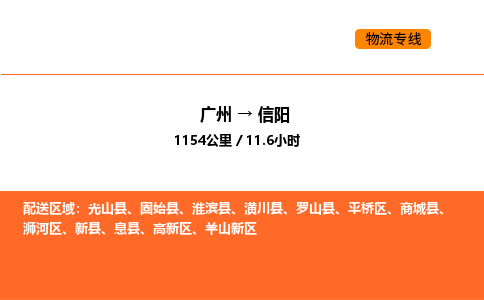 物流专线

广州 → 信阳

1154公里 / 11.6小时

配送区域：光山县、固始县、淮滨县、潢川县、罗山县、平桥区、商城县、浉河区、新县、息县、高新区、羊山新区